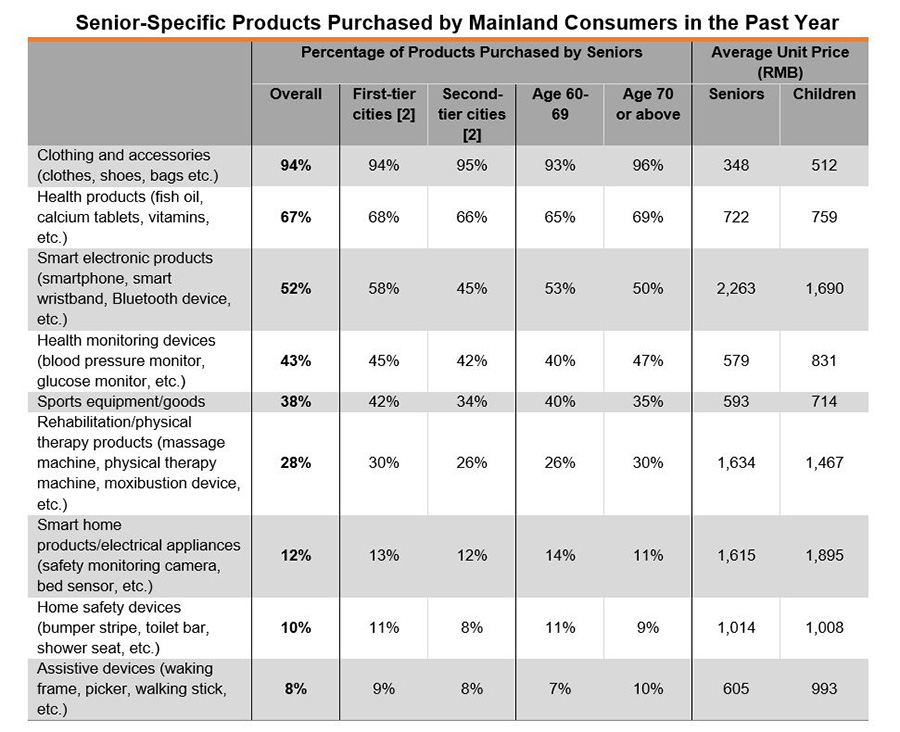 Senior-Specific Products Purchased by Mainland Consumers in the Past Year

| | Percentage of Products Purchased by Seniors | | | | | Average Unit Price (RMB) | |
|---|---|---|---|---|---|---|---|
| | Overall | First-tier cities [2] | Second-tier cities [2] | Age 60-69 | Age 70 or above | Seniors | Children |
| Clothing and accessories (clothes, shoes, bags etc.) | 94% | 94% | 95% | 93% | 96% | 348 | 512 |
| Health products (fish oil, calcium tablets, vitamins, etc.) | 67% | 68% | 66% | 65% | 69% | 722 | 759 |
| Smart electronic products (smartphone, smart wristband, Bluetooth device, etc.) | 52% | 58% | 45% | 53% | 50% | 2,263 | 1,690 |
| Health monitoring devices (blood pressure monitor, glucose monitor, etc.) | 43% | 45% | 42% | 40% | 47% | 579 | 831 |
| Sports equipment/goods | 38% | 42% | 34% | 40% | 35% | 593 | 714 |
| Rehabilitation/physical therapy products (massage machine, physical therapy machine, moxibustion device, etc.) | 28% | 30% | 26% | 26% | 30% | 1,634 | 1,467 |
| Smart home products/electrical appliances (safety monitoring camera, bed sensor, etc.) | 12% | 13% | 12% | 14% | 11% | 1,615 | 1,895 |
| Home safety devices (bumper stripe, toilet bar, shower seat, etc.) | 10% | 11% | 8% | 11% | 9% | 1,014 | 1,008 |
| Assistive devices (waking frame, picker, walking stick, etc.) | 8% | 9% | 8% | 7% | 10% | 605 | 993 |